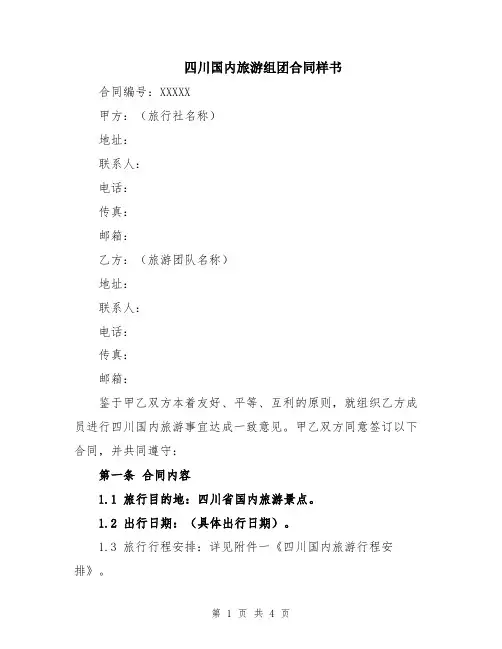 四川国内旅游组团合同样书

合同编号：XXXXX

甲方：（旅行社名称）

地址：

联系人：

电话：

传真：

邮箱：

乙方：（旅游团队名称）

地址：

联系人：

电话：

传真：

邮箱：

鉴于甲乙双方本着友好、平等、互利的原则，就组织乙方成员进行四川国内旅游事宜达成一致意见。甲乙双方同意签订以下合同，并共同遵守：

第一条 合同内容

1.1 旅行目的地：四川省国内旅游景点。

1.2 出行日期：（具体出行日期）。

1.3 旅行行程安排：详见附件一《四川国内旅游行程安排》。

第 1 页 共 4 页